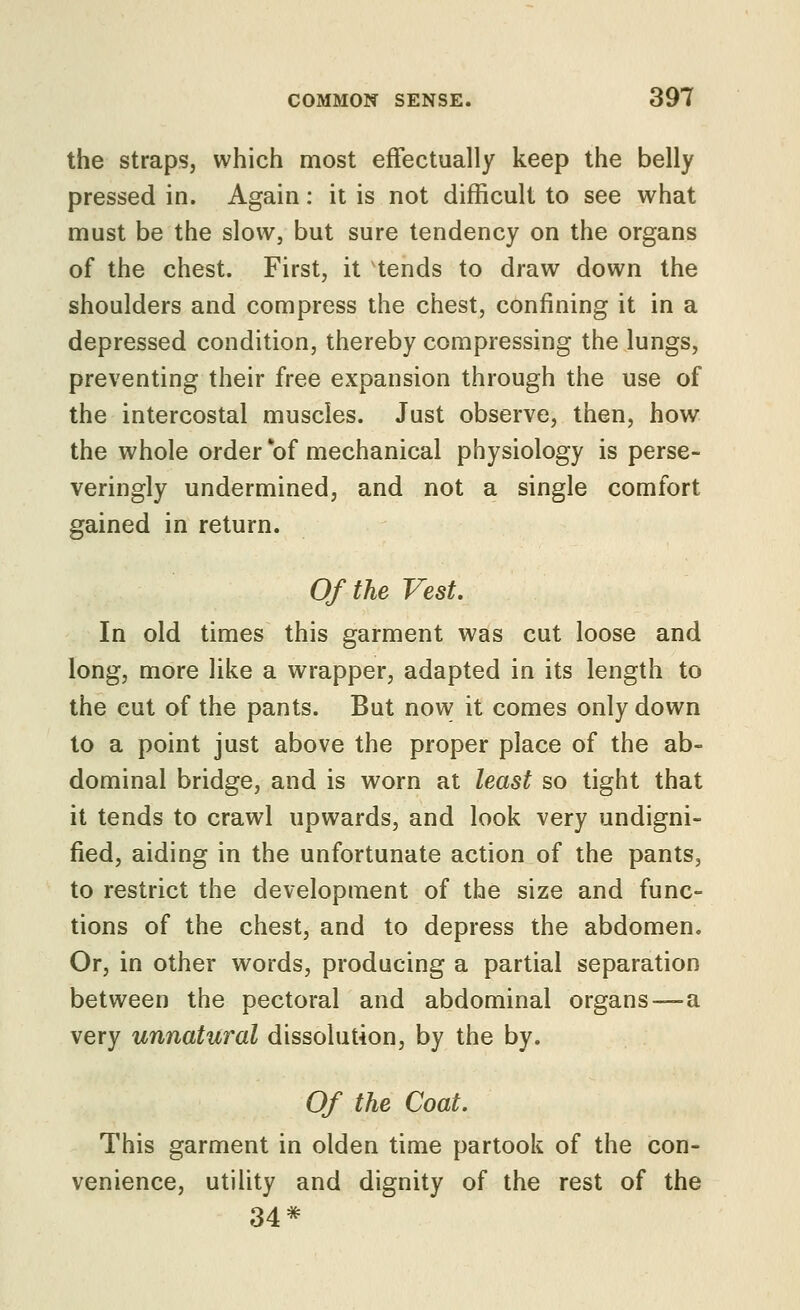 COMMON SENSE. 397

the straps, which most effectually keep the belly pressed in. Again: it is not difficult to see what must be the slow, but sure tendency on the organs of the chest. First, it tends to draw down the shoulders and compress the chest, confining it in a depressed condition, thereby compressing the lungs, preventing their free expansion through the use of the intercostal muscles. Just observe, then, how the whole order of mechanical physiology is perseveringly undermined, and not a single comfort gained in return.

Of the Vest.

In old times this garment was cut loose and long, more like a wrapper, adapted in its length to the cut of the pants. But now it comes only down to a point just above the proper place of the abdominal bridge, and is worn at least so tight that it tends to crawl upwards, and look very undignified, aiding in the unfortunate action of the pants, to restrict the development of the size and functions of the chest, and to depress the abdomen. Or, in other words, producing a partial separation between the pectoral and abdominal organs—a very unnatural dissolution, by the by.

Of the Coat.

This garment in olden time partook of the convenience, utility and dignity of the rest of the

34*